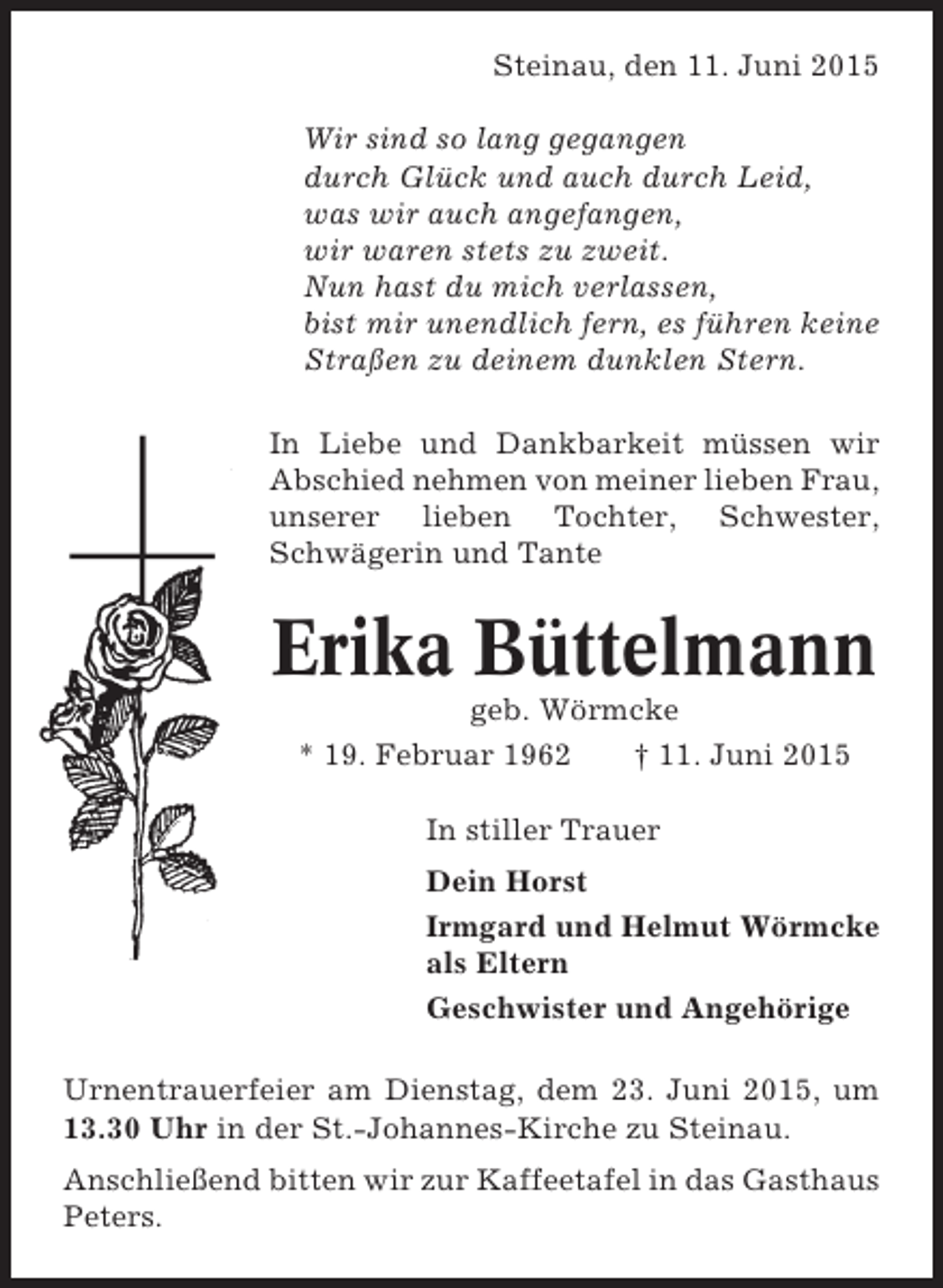 Steinau, den 11. Juni 2015

Wir sind so lang gegangen
durch Glück und auch durch Leid,
was wir auch angefangen,
wir waren stets zu zweit.
Nun hast du mich verlassen,
bist mir unendlich fern, es führen keine
Straßen zu deinem dunklen Stern.

In Liebe und Dankbarkeit müssen wir Abschied nehmen von meiner lieben Frau, unserer lieben Tochter, Schwester, Schwägerin und Tante

Erika Büttelmann
geb. Wörmcke
* 19. Februar 1962 † 11. Juni 2015

In stiller Trauer

Dein Horst

Irmgard und Helmut Wörmcke
als Eltern

Geschwister und Angehörige

Urnentrauerfeier am Dienstag, dem 23. Juni 2015, um 13.30 Uhr in der St.-Johannes-Kirche zu Steinau.

Anschließend bitten wir zur Kaffeetafel in das Gasthaus Peters.